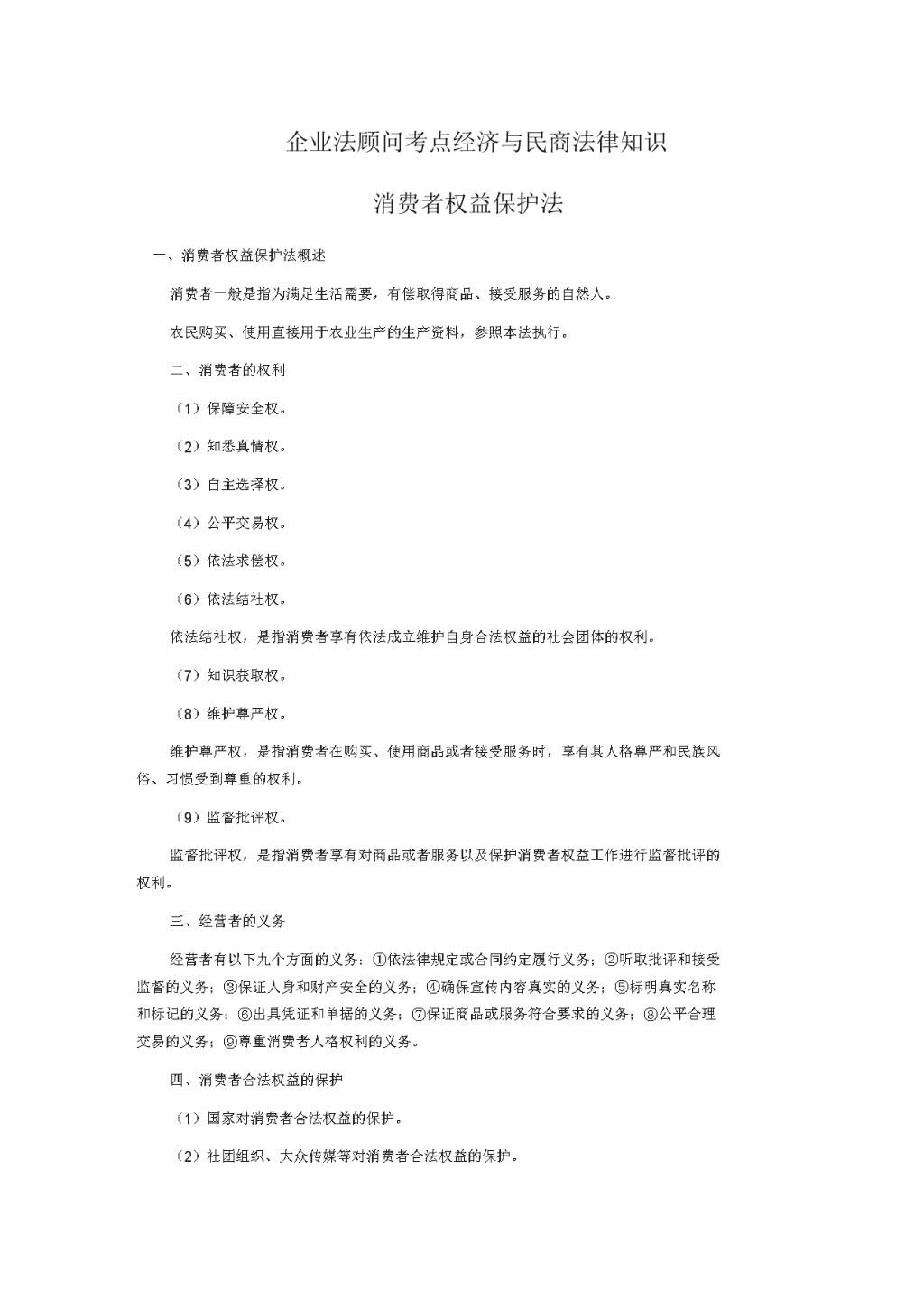 企业法顾问考点经济与民商法律知识

消费者权益保护法

一、消费者权益保护法概述

消费者一般是指为满足生活需要，有偿取得商品、接受服务的自然人。

农民购买、使用直接用于农业生产的生产资料，参照本法执行。

二、消费者的权利

（1）保障安全权。

（2）知悉真情权。

（3）自主选择权。

（4）公平交易权。

（5）依法求偿权。

（6）依法结社权。

依法结社权，是指消费者享有依法成立维护自身合法权益的社会团体的权利。

（7）知识获取权。

（8）维护尊严权。

维护尊严权，是指消费者在购买、使用商品或者接受服务时，享有其人格尊严和民族风俗、习惯受到尊重的权利。

（9）监督批评权。

监督批评权，是指消费者享有对商品或者服务以及保护消费者权益工作进行监督批评的权利。

三、经营者的义务

经营者有以下九个方面的义务：①依法律规定或合同约定履行义务；②听取批评和接受监督的义务；③保证人身和财产安全的义务；④确保宣传内容真实的义务；⑤标明真实名称和标记的义务；⑥出具凭证和单据的义务；⑦保证商品或服务符合要求的义务；⑧公平合理交易的义务；⑨尊重消费者人格权利的义务。

四、消费者合法权益的保护

（1）国家对消费者合法权益的保护。

（2）社团组织、大众传媒等对消费者合法权益的保护。